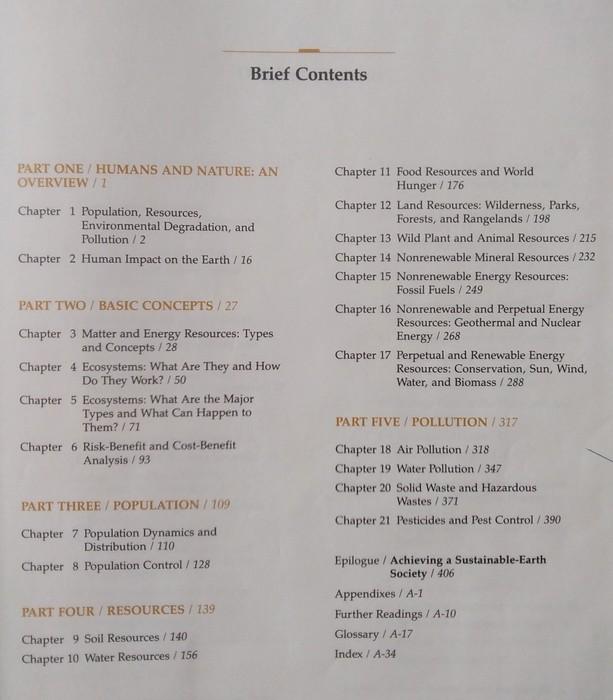 Brief Contents

PART ONE / HUMANS AND NATURE: AN OVERVIEW / 1

Chapter 1 Population, Resources, Environmental Degradation, and Pollution / 2

Chapter 2 Human Impact on the Earth / 16

PART TWO / BASIC CONCEPTS / 27

Chapter 3 Matter and Energy Resources: Types and Concepts / 28

Chapter 4 Ecosystems: What Are They and How Do They Work? / 50

Chapter 5 Ecosystems: What Are the Major Types and What Can Happen to Them? / 71

Chapter 6 Risk-Benefit and Cost-Benefit Analysis / 93

PART THREE / POPULATION / 109

Chapter 7 Population Dynamics and Distribution / 110

Chapter 8 Population Control / 128

PART FOUR / RESOURCES / 139

Chapter 9 Soil Resources / 140

Chapter 10 Water Resources / 156

Chapter 11 Food Resources and World Hunger / 176

Chapter 12 Land Resources: Wilderness, Parks, Forests, and Rangelands / 198

Chapter 13 Wild Plant and Animal Resources / 215

Chapter 14 Nonrenewable Mineral Resources / 232

Chapter 15 Nonrenewable Energy Resources: Fossil Fuels / 249

Chapter 16 Nonrenewable and Perpetual Energy Resources: Geothermal and Nuclear Energy / 268

Chapter 17 Perpetual and Renewable Energy Resources: Conservation, Sun, Wind, Water, and Biomass / 288

PART FIVE / POLLUTION / 317

Chapter 18 Air Pollution / 318

Chapter 19 Water Pollution / 347

Chapter 20 Solid Waste and Hazardous Wastes / 371

Chapter 21 Pesticides and Pest Control / 390

Epilogue / Achieving a Sustainable-Earth Society / 406

Appendixes / A-1

Further Readings / A-10

Glossary / A-17

Index / A-34